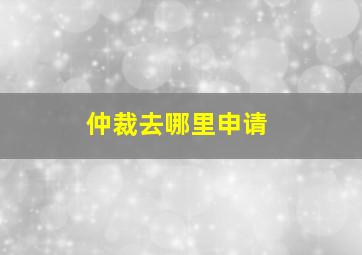 仲裁去哪里申请